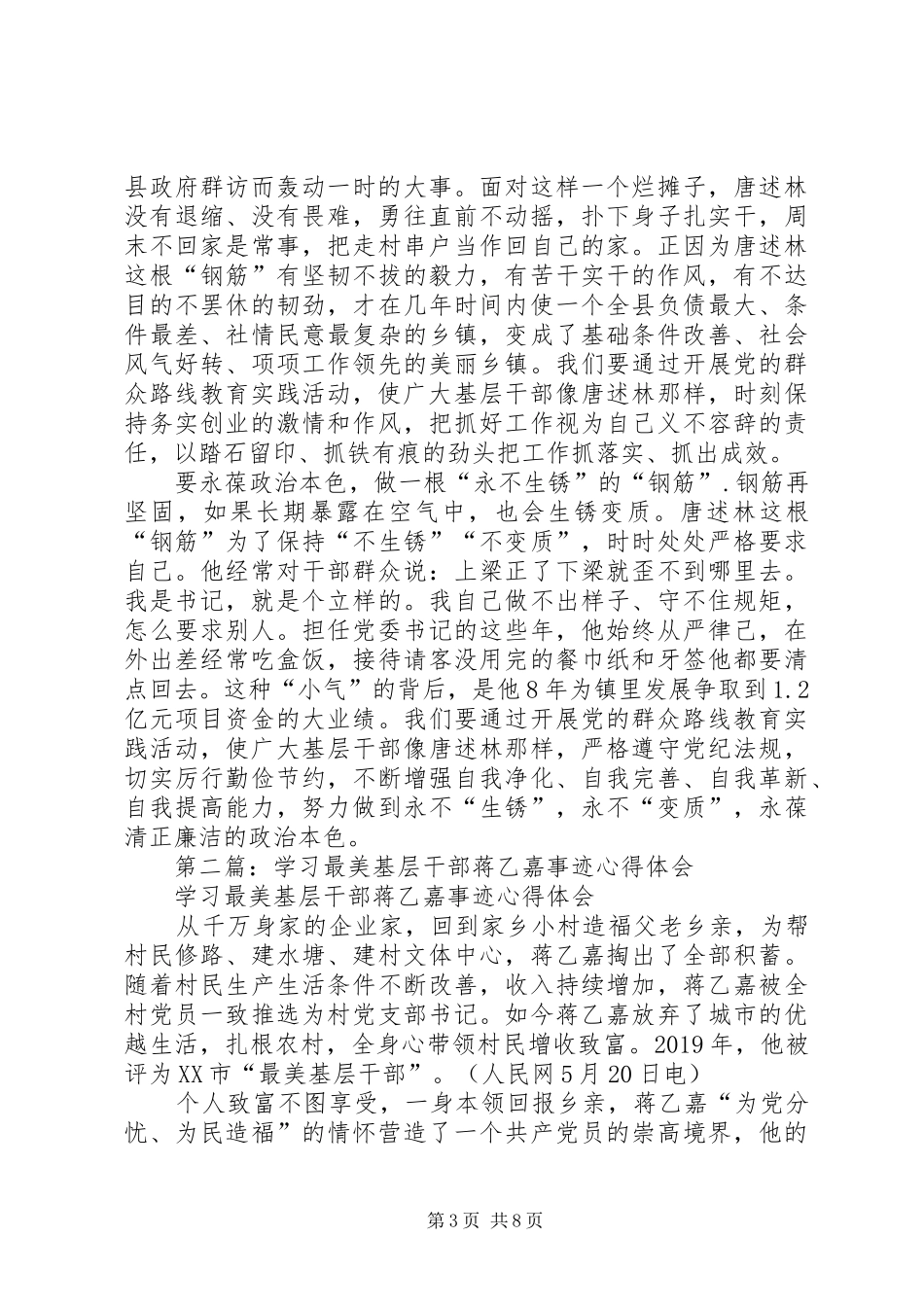 县政府群访而轰动一时的大事。面对这样一个烂摊子，唐述林没有退缩、没有畏难，勇往直前不动摇，扑下身子扎实干，周末不回家是常事，把走村串户当作回自己的家。正因为唐述林这根“钢筋”有坚韧不拔的毅力，有苦干实干的作风，有不达目的不罢休的韧劲，才在几年时间内使一个全县负债最大、条件最差、社情民意最复杂的乡镇，变成了基础条件改善、社会风气好转、项项工作领先的美丽乡镇。我们要通过开展党的群众路线教育实践活动，使广大基层干部像唐述林那样，时刻保持务实创业的激情和作风，把抓好工作视为自己义不容辞的责任，以踏石留印、抓铁有痕的劲头把工作抓落实、抓出成效。

要永葆政治本色，做一根“永不生锈”的“钢筋”.钢筋再坚固，如果长期暴露在空气中，也会生锈变质。唐述林这根“钢筋”为了保持“不生锈”“不变质”，时时处处严格要求自己。他经常对干部群众说：上梁正了下梁就歪不到哪里去。我是书记，就是个立样的。我自己做不出样子、守不住规矩，怎么要求别人。担任党委书记的这些年，他始终从严律己，在外出差经常吃盒饭，接待请客没用完的餐巾纸和牙签他都要清点回去。这种“小气”的背后，是他8年为镇里发展争取到1.2亿元项目资金的大业绩。我们要通过开展党的群众路线教育实践活动，使广大基层干部像唐述林那样，严格遵守党纪法规，切实厉行勤俭节约，不断增强自我净化、自我完善、自我革新、自我提高能力，努力做到永不“生锈”，永不“变质”，永葆清正廉洁的政治本色。

第二篇：学习最美基层干部蒋乙嘉事迹心得体会

学习最美基层干部蒋乙嘉事迹心得体会

从千万身家的企业家，回到家乡小村造福父老乡亲，为帮村民修路、建水塘、建村文体中心，蒋乙嘉掏出了全部积蓄。随着村民生产生活条件不断改善，收入持续增加，蒋乙嘉被全村党员一致推选为村党支部书记。如今蒋乙嘉放弃了城市的优越生活，扎根农村，全身心带领村民增收致富。2019年，他被评为XX市“最美基层干部”。（人民网5月20日电）

个人致富不图享受，一身本领回报乡亲，蒋乙嘉“为党分忧、为民造福”的情怀营造了一个共产党员的崇高境界，他的

第3页 共8页